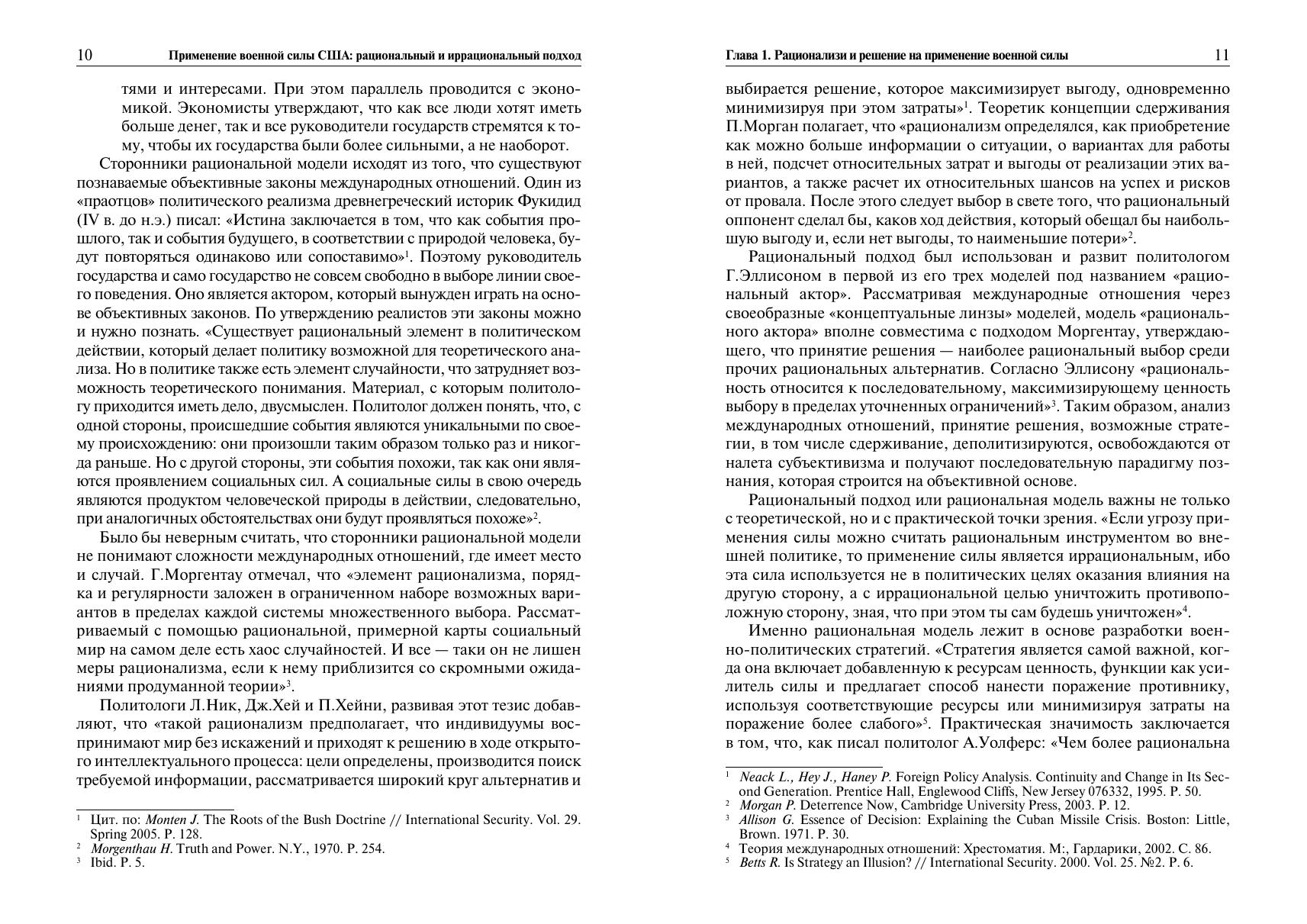 10 Применение военной силы США: рациональный и иррациональный подход

тями и интересами. При этом параллель проводится с экономикой. Экономисты утверждают, что как все люди хотят иметь больше денег, так и все руководители государств стремятся к тому, чтобы их государства были более сильными, а не наоборот.

Сторонники рациональной модели исходят из того, что существуют познаваемые объективные законы международных отношений. Один из «праотцов» политического реализма древнегреческий историк Фукидид (IV в. до н.э.) писал: «Истина заключается в том, что как события прошлого, так и события будущего, в соответствии с природой человека, будут повторяться одинаково или сопоставимо»$^1$. Поэтому руководитель государства и само государство не совсем свободно в выборе линии своего поведения. Оно является актором, который вынужден играть на основе объективных законов. По утверждению реалистов эти законы можно и нужно познать. «Существует рациональный элемент в политическом действии, который делает политику возможной для теоретического анализа. Но в политике также есть элемент случайности, что затрудняет возможность теоретического понимания. Материал, с которым политологу приходится иметь дело, двусмыслен. Политолог должен понять, что, с одной стороны, происшедшие события являются уникальными по своему происхождению: они произошли таким образом только раз и никогда раньше. Но с другой стороны, эти события похожи, так как они являются проявлением социальных сил. А социальные силы в свою очередь являются продуктом человеческой природы в действии, следовательно, при аналогичных обстоятельствах они будут проявляться похоже»$^2$.

Было бы неверным считать, что сторонники рациональной модели не понимают сложности международных отношений, где имеет место и случай. Г.Моргентау отмечал, что «элемент рационализма, порядка и регулярности заложен в ограниченном наборе возможных вариантов в пределах каждой системы множественного выбора. Рассматриваемый с помощью рациональной, примерной карты социальный мир на самом деле есть хаос случайностей. И все — таки он не лишен меры рационализма, если к нему приблизится со скромными ожиданиями продуманной теории»$^3$.

Политологи Л.Ник, Дж.Хей и П.Хейни, развивая этот тезис добавляют, что «такой рационализм предполагает, что индивидуумы воспринимают мир без искажений и приходят к решению в ходе открытого интеллектуального процесса: цели определены, производится поиск требуемой информации, рассматривается широкий круг альтернатив и

$^1$ Цит. по: Monten J. The Roots of the Bush Doctrine // International Security. Vol. 29. Spring 2005. P. 128.
$^2$ Morgenthau H. Truth and Power. N.Y., 1970. P. 254.
$^3$ Ibid. P. 5.

Глава 1. Рационализи и решение на применение военной силы 11

выбирается решение, которое максимизирует выгоду, одновременно минимизируя при этом затраты»$^1$. Теоретик концепции сдерживания П.Морган полагает, что «рационализм определялся, как приобретение как можно больше информации о ситуации, о вариантах для работы в ней, подсчет относительных затрат и выгоды от реализации этих вариантов, а также расчет их относительных шансов на успех и рисков от провала. После этого следует выбор в свете того, что рациональный оппонент сделал бы, каков ход действия, который обещал бы наибольшую выгоду и, если нет выгоды, то наименьшие потери»$^2$.

Рациональный подход был использован и развит политологом Г.Эллисоном в первой из его трех моделей под названием «рациональный актор». Рассматривая международные отношения через своеобразные «концептуальные линзы» моделей, модель «рационального актора» вполне совместима с подходом Моргентау, утверждающего, что принятие решения — наиболее рациональный выбор среди прочих рациональных альтернатив. Согласно Эллисону «рациональность относится к последовательному, максимизирующему ценность выбору в пределах уточненных ограничений»$^3$. Таким образом, анализ международных отношений, принятие решения, возможные стратегии, в том числе сдерживание, деполитизируются, освобождаются от налета субъективизма и получают последовательную парадигму познания, которая строится на объективной основе.

Рациональный подход или рациональная модель важны не только с теоретической, но и с практической точки зрения. «Если угрозу применения силы можно считать рациональным инструментом во внешней политике, то применение силы является иррациональным, ибо эта сила используется не в политических целях оказания влияния на другую сторону, а с иррациональной целью уничтожить противоположную сторону, зная, что при этом ты сам будешь уничтожен»$^4$.

Именно рациональная модель лежит в основе разработки военно-политических стратегий. «Стратегия является самой важной, когда она включает добавленную к ресурсам ценность, функции как усилитель силы и предлагает способ нанести поражение противнику, используя соответствующие ресурсы или минимизируя затраты на поражение более слабого»$^5$. Практическая значимость заключается в том, что, как писал политолог А.Уолферс: «Чем более рациональна

$^1$ Neack L., Hey J., Haney P. Foreign Policy Analysis. Continuity and Change in Its Second Generation. Prentice Hall, Englewood Cliffs, New Jersey 076332, 1995. P. 50.
$^2$ Morgan P. Deterrence Now, Cambridge University Press, 2003. P. 12.
$^3$ Allison G. Essence of Decision: Explaining the Cuban Missile Crisis. Boston: Little, Brown. 1971. P. 30.
$^4$ Теория международных отношений: Хрестоматия. М:, Гардарики, 2002. С. 86.
$^5$ Betts R. Is Strategy an Illusion? // International Security. 2000. Vol. 25. №2. P. 6.